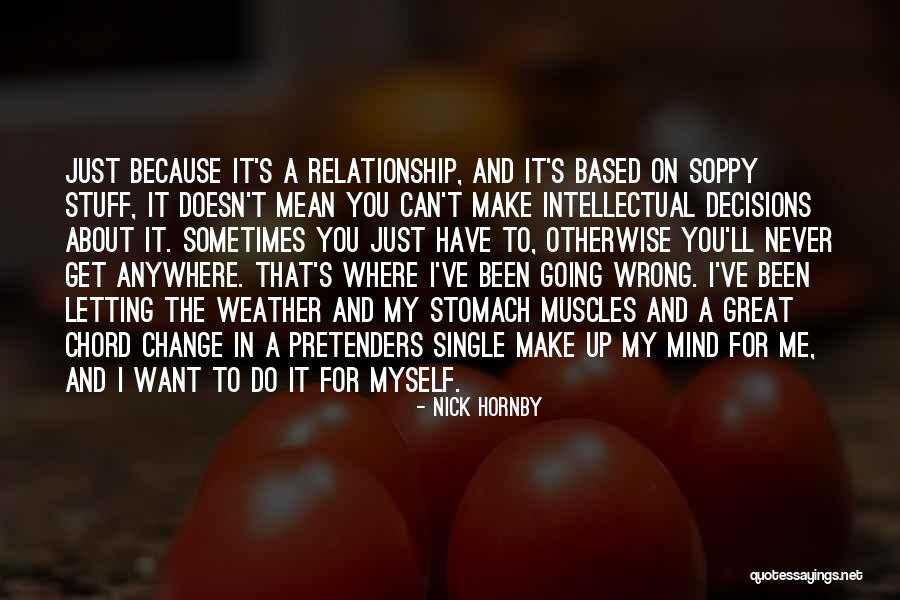 JUST BECAUSE IT'S A RELATIONSHIP, AND IT'S BASED ON SOPPY STUFF, IT DOESN'T MEAN YOU CAN'T MAKE INTELLECTUAL DECISIONS ABOUT IT. SOMETIMES YOU JUST HAVE TO, OTHERWISE YOU'LL NEVER GET ANYWHERE. THAT'S WHERE I'VE BEEN GOING WRONG. I'VE BEEN LETTING THE WEATHER AND MY STOMACH MUSCLES AND A GREAT CHORD CHANGE IN A PRETENDERS SINGLE MAKE UP MY MIND FOR ME, AND I WANT TO DO IT FOR MYSELF.

- NICK HORNBY

quotessayings.net